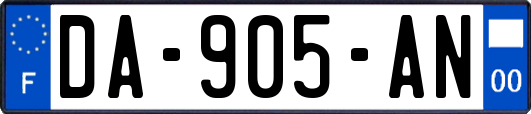 F
DA-905-AN
00